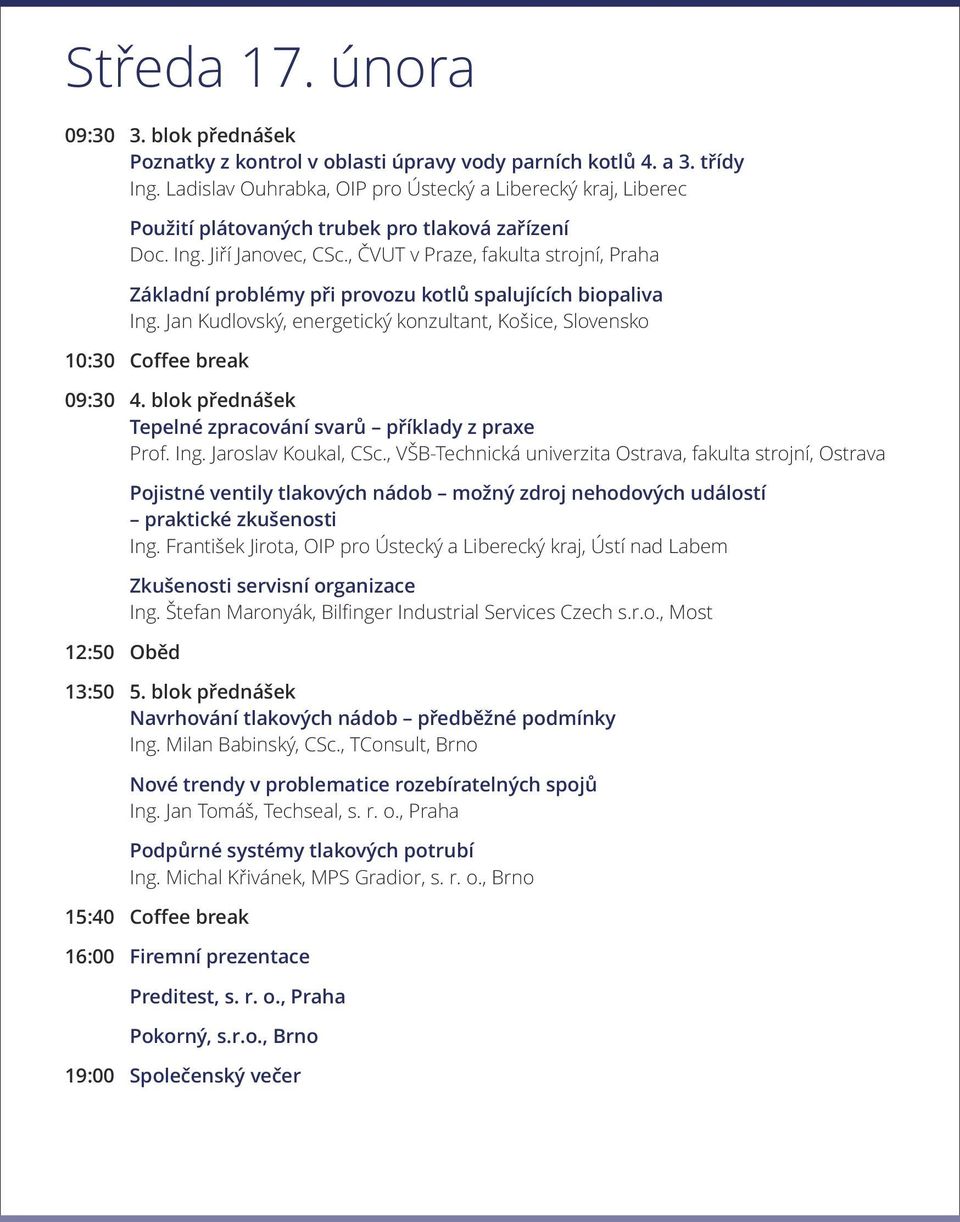 Středa 17. února

09:30 3. blok přednášek
Poznatky z kontrol v oblasti úpravy vody parních kotlů 4. a 3. třídy
Ing. Ladislav Ouhrabka, OIP pro Ústecký a Liberecký kraj, Liberec

Použití plátovaných trubek pro tlaková zařízení
Doc. Ing. Jiří Janovec, CSc., ČVUT v Praze, fakulta strojní, Praha

Základní problémy při provozu kotlů spalujících biopaliva
Ing. Jan Kudlovský, energetický konzultant, Košice, Slovensko

10:30 Coffee break

09:30 4. blok přednášek
Tepelné zpracování svarů – příklady z praxe
Prof. Ing. Jaroslav Koukal, CSc., VŠB-Technická univerzita Ostrava, fakulta strojní, Ostrava

Pojistné ventily tlakových nádob – možný zdroj nehodových událostí – praktické zkušenosti
Ing. František Jirota, OIP pro Ústecký a Liberecký kraj, Ústí nad Labem

Zkušenosti servisní organizace
Ing. Štefan Maronyák, Bilfinger Industrial Services Czech s.r.o., Most

12:50 Oběd

13:50 5. blok přednášek
Navrhování tlakových nádob – předběžné podmínky
Ing. Milan Babinský, CSc., TConsult, Brno

Nové trendy v problematice rozebíratelných spojů
Ing. Jan Tomáš, Techseal, s. r. o., Praha

Podpůrné systémy tlakových potrubí
Ing. Michal Křivánek, MPS Gradior, s. r. o., Brno

15:40 Coffee break

16:00 Firemní prezentace

Preditest, s. r. o., Praha

Pokorný, s.r.o., Brno

19:00 Společenský večer